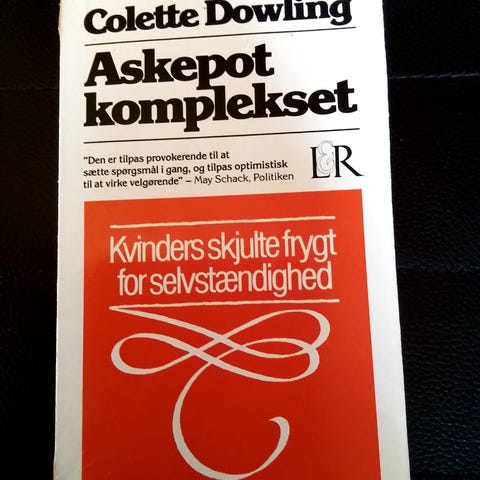 Colette Dowling

Askepot komplekset

"Den er tilpas provokerende til at sætte spørgsmål i gang, og tilpas optimistisk til at virke velgørende" – May Schack, Politiken

L&R

Kvinders skjulte frygt for selvstændighed